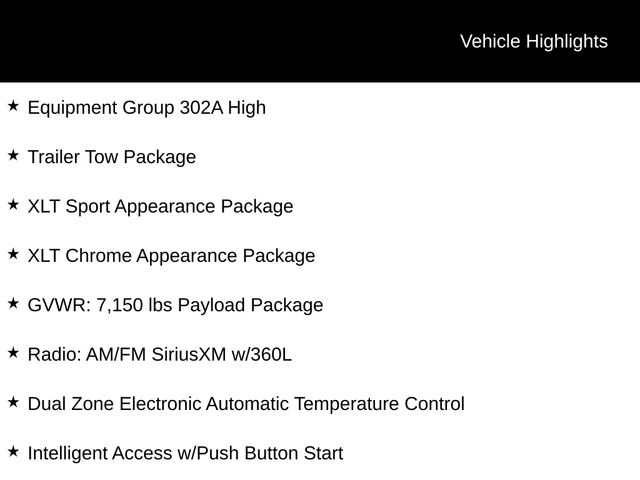 Vehicle Highlights

★ Equipment Group 302A High

★ Trailer Tow Package

★ XLT Sport Appearance Package

★ XLT Chrome Appearance Package

★ GVWR: 7,150 lbs Payload Package

★ Radio: AM/FM SiriusXM w/360L

★ Dual Zone Electronic Automatic Temperature Control

★ Intelligent Access w/Push Button Start